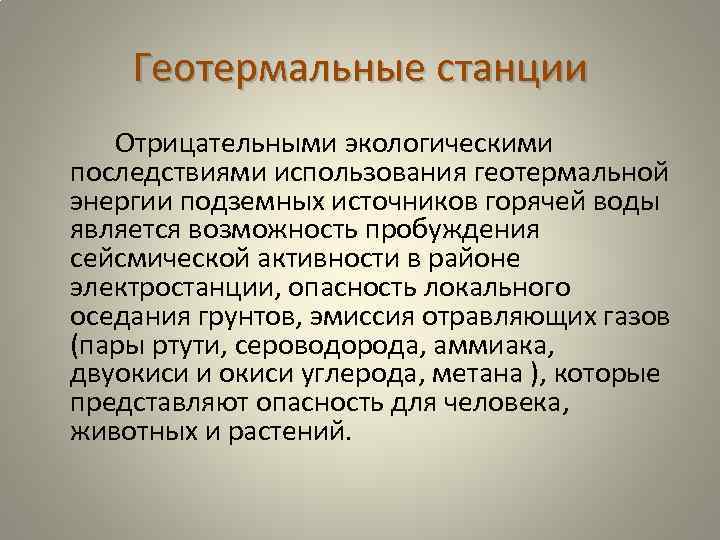 Геотермальные станции

Отрицательными экологическими последствиями использования геотермальной энергии подземных источников горячей воды является возможность пробуждения сейсмической активности в районе электростанции, опасность локального оседания грунтов, эмиссия отравляющих газов (пары ртути, сероводорода, аммиака, двуокиси и окиси углерода, метана ), которые представляют опасность для человека, животных и растений.